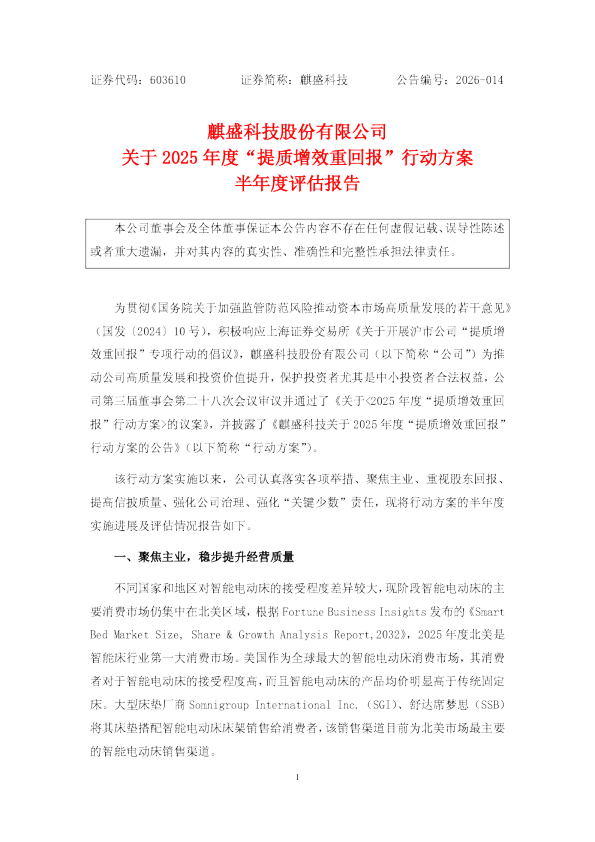 证券代码：603610 证券简称：麒盛科技 公告编号：2026-014

麒盛科技股份有限公司
关于2025年度“提质增效重回报”行动方案
半年度评估报告

本公司董事会及全体董事保证本公告内容不存在任何虚假记载、误导性陈述或者重大遗漏，并对其内容的真实性、准确性和完整性承担法律责任。

为贯彻《国务院关于加强监管防范风险推动资本市场高质量发展的若干意见》（国发〔2024〕10号），积极响应上海证券交易所《关于开展沪市公司“提质增效重回报”专项行动的倡议》，麒盛科技股份有限公司（以下简称“公司”）为推动公司高质量发展和投资价值提升，保护投资者尤其是中小投资者合法权益，公司第三届董事会第二十八次会议审议并通过了《关于<2025年度“提质增效重回报”行动方案>的议案》，并披露了《麒盛科技关于2025年度“提质增效重回报”行动方案的公告》（以下简称“行动方案”）。

该行动方案实施以来，公司认真落实各项举措、聚焦主业、重视股东回报、提高信披质量、强化公司治理、强化“关键少数”责任，现将行动方案的半年度实施进展及评估情况报告如下。

一、聚焦主业，稳步提升经营质量

不同国家和地区对智能电动床的接受程度差异较大，现阶段智能电动床的主要消费市场仍集中在北美区域，根据Fortune Business Insights发布的《Smart Bed Market Size, Share & Growth Analysis Report,2032》，2025年度北美是智能床行业第一大消费市场。美国作为全球最大的智能电动床消费市场，其消费者对于智能电动床的接受程度高，而且智能电动床的产品均价明显高于传统固定床。大型床垫厂商Somnigroup International Inc.（SGI）、舒达席梦思（SSB）将其床垫搭配智能电动床床架销售给消费者，该销售渠道目前为北美市场最主要的智能电动床销售渠道。

1